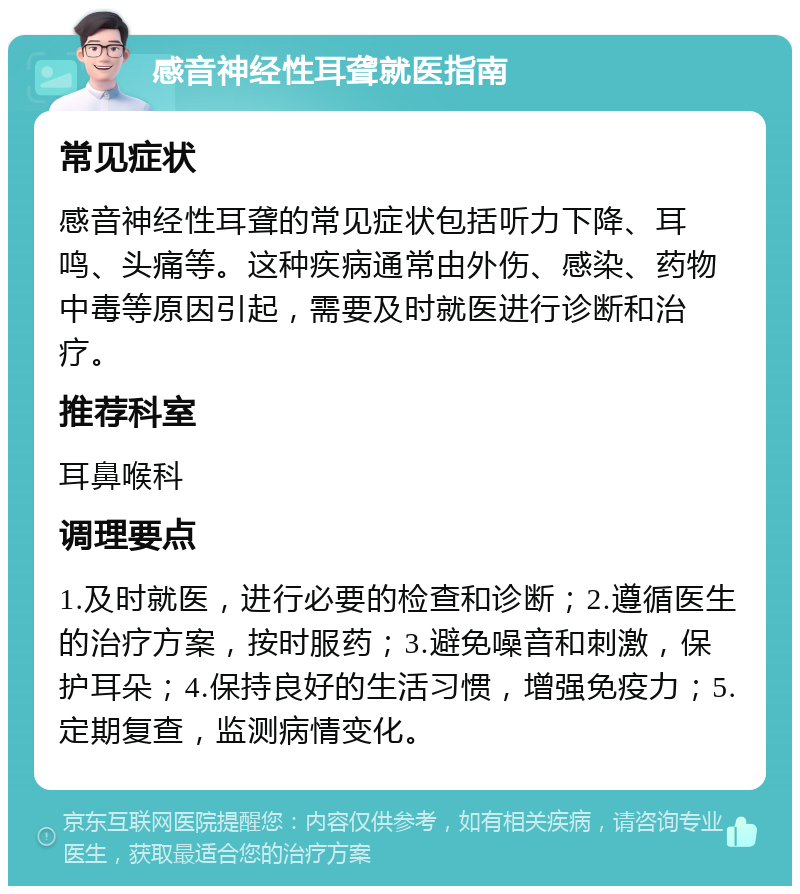 感音神经性耳聋就医指南

常见症状

感音神经性耳聋的常见症状包括听力下降、耳鸣、头痛等。这种疾病通常由外伤、感染、药物中毒等原因引起，需要及时就医进行诊断和治疗。

推荐科室

耳鼻喉科

调理要点

1.及时就医，进行必要的检查和诊断；2.遵循医生的治疗方案，按时服药；3.避免噪音和刺激，保护耳朵；4.保持良好的生活习惯，增强免疫力；5.定期复查，监测病情变化。

京东互联网医院提醒您：内容仅供参考，如有相关疾病，请咨询专业医生，获取最适合您的治疗方案